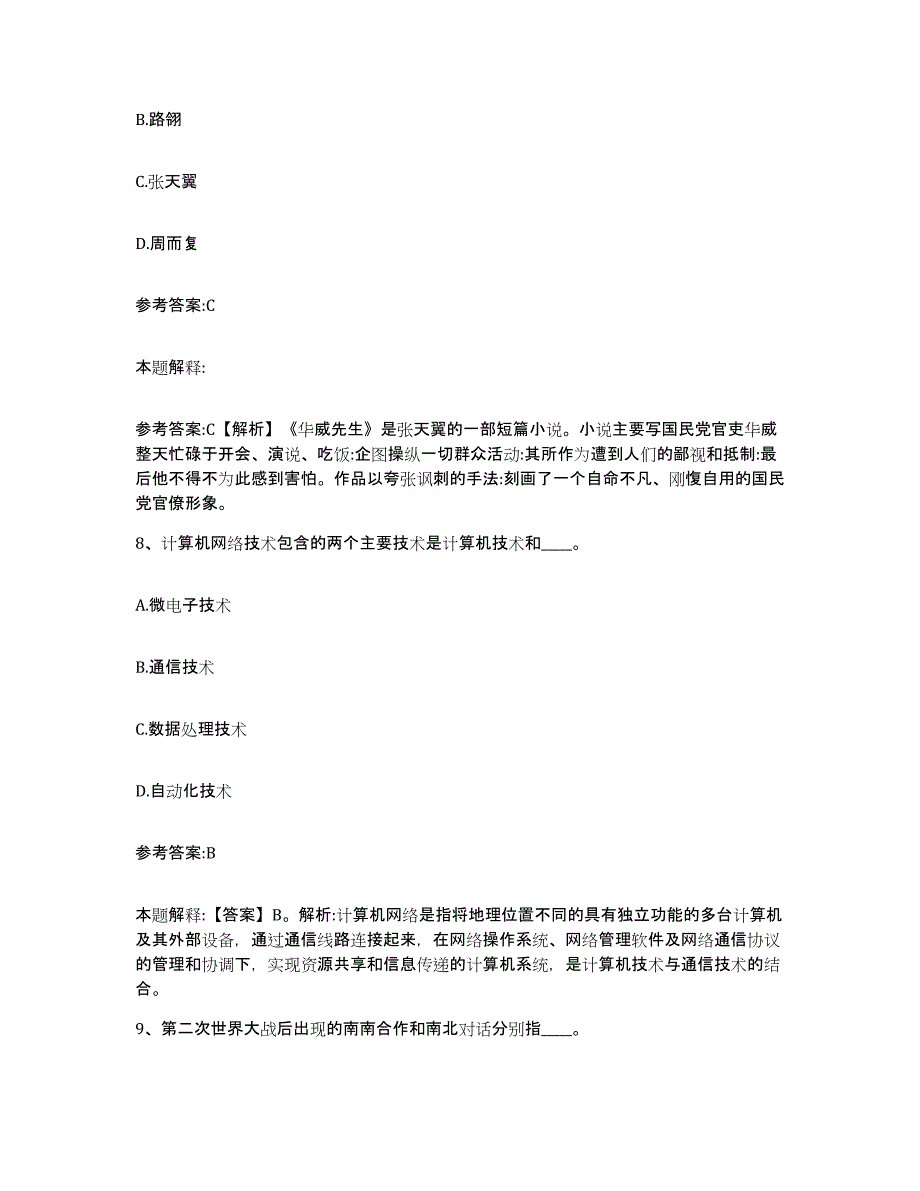 B.路翎

C.张天翼

D.周而复

参考答案:C

本题解释:

参考答案:C【解析】《华威先生》是张天翼的一部短篇小说。小说主要写国民党官吏华威整天忙碌于开会、演说、吃饭:企图操纵一切群众活动:其所作为遭到人们的鄙视和抵制:最后他不得不为此感到害怕。作品以夸张讽刺的手法:刻画了一个自命不凡、刚愎自用的国民党官僚形象。

8、计算机网络技术包含的两个主要技术是计算机技术和____。

A.微电子技术

B.通信技术

C.数据处理技术

D.自动化技术

参考答案:B

本题解释:【答案】B。解析:计算机网络是指将地理位置不同的具有独立功能的多台计算机及其外部设备，通过通信线路连接起来，在网络操作系统、网络管理软件及网络通信协议的管理和协调下，实现资源共享和信息传递的计算机系统，是计算机技术与通信技术的结合。

9、第二次世界大战后出现的南南合作和南北对话分别指____。